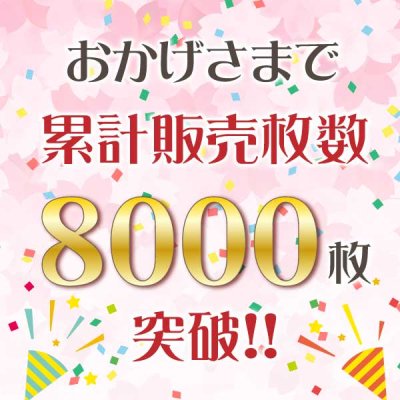 おかげさまで
累計販売枚数
8000枚
突破!!